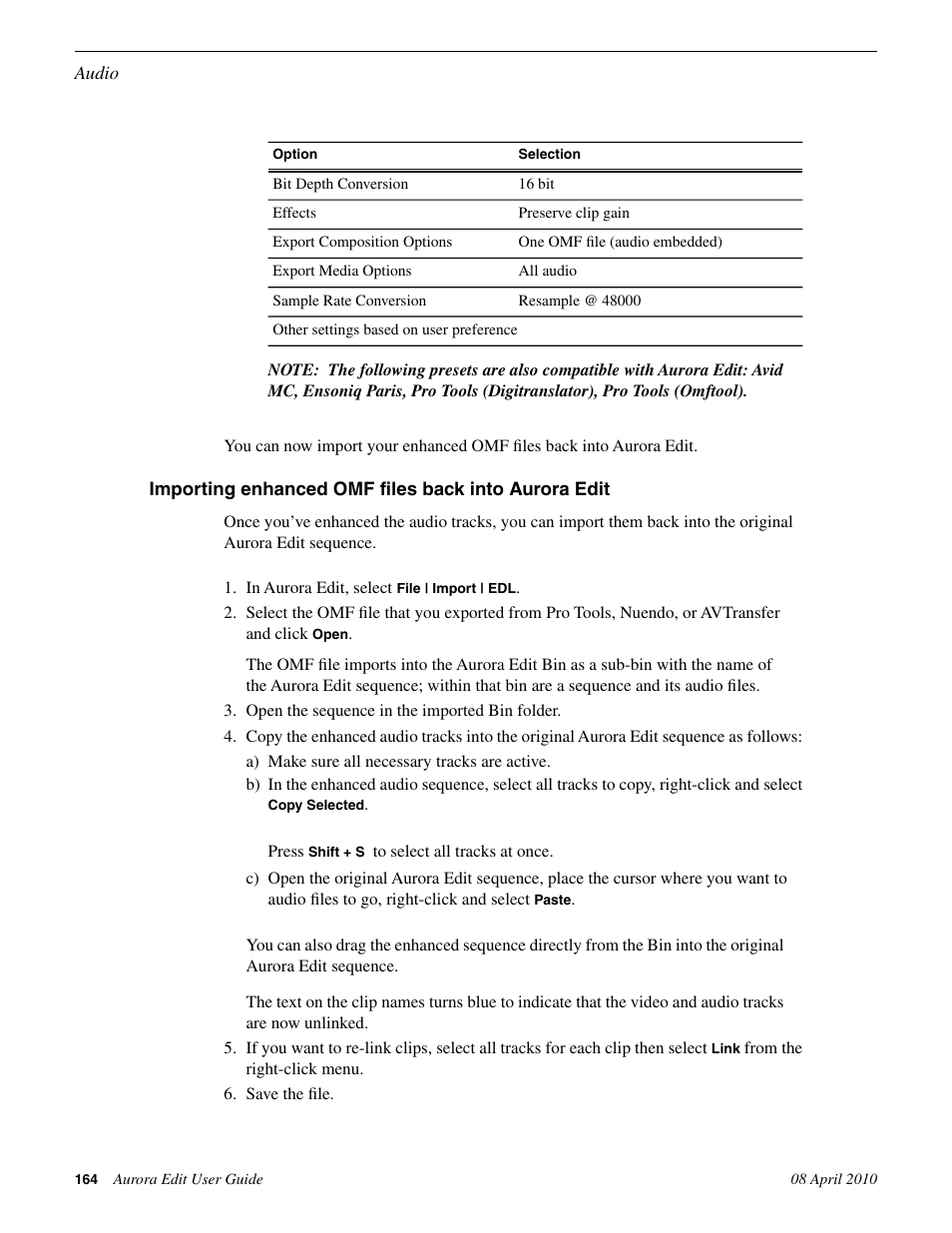 Audio

| Option | Selection |
|---|---|
| Bit Depth Conversion | 16 bit |
| Effects | Preserve clip gain |
| Export Composition Options | One OMF file (audio embedded) |
| Export Media Options | All audio |
| Sample Rate Conversion | Resample @ 48000 |
| Other settings based on user preference | |

NOTE: The following presets are also compatible with Aurora Edit: Avid MC, Ensoniq Paris, Pro Tools (Digitranslator), Pro Tools (Omftool).

You can now import your enhanced OMF files back into Aurora Edit.

Importing enhanced OMF files back into Aurora Edit

Once you've enhanced the audio tracks, you can import them back into the original Aurora Edit sequence.

1. In Aurora Edit, select File | Import | EDL.
2. Select the OMF file that you exported from Pro Tools, Nuendo, or AVTransfer and click Open.

The OMF file imports into the Aurora Edit Bin as a sub-bin with the name of the Aurora Edit sequence; within that bin are a sequence and its audio files.
3. Open the sequence in the imported Bin folder.
4. Copy the enhanced audio tracks into the original Aurora Edit sequence as follows:
a) Make sure all necessary tracks are active.
b) In the enhanced audio sequence, select all tracks to copy, right-click and select Copy Selected.

Press Shift + S to select all tracks at once.
c) Open the original Aurora Edit sequence, place the cursor where you want to audio files to go, right-click and select Paste.

You can also drag the enhanced sequence directly from the Bin into the original Aurora Edit sequence.

The text on the clip names turns blue to indicate that the video and audio tracks are now unlinked.
5. If you want to re-link clips, select all tracks for each clip then select Link from the right-click menu.
6. Save the file.

164 Aurora Edit User Guide 08 April 2010